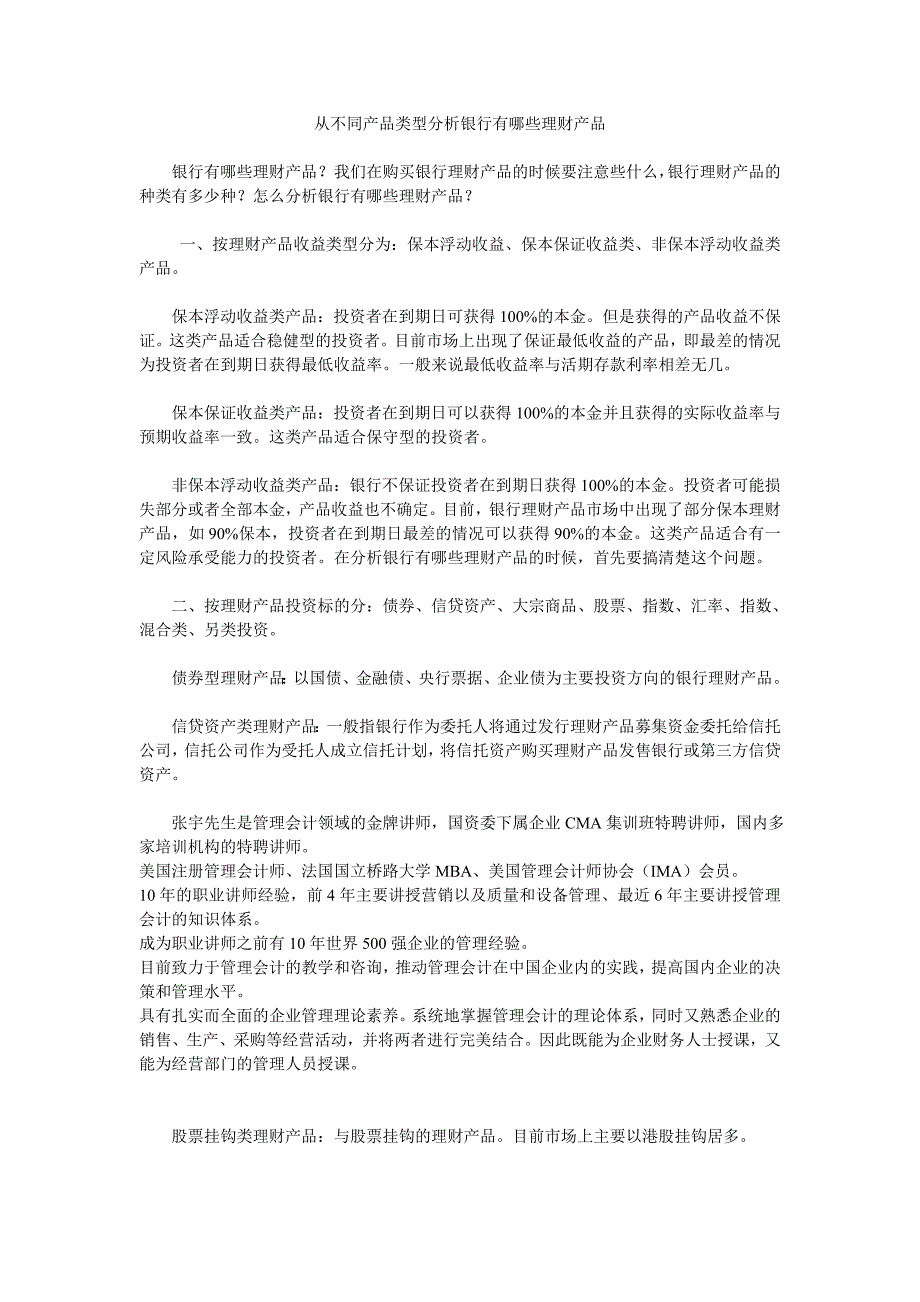 从不同产品类型分析银行有哪些理财产品

银行有哪些理财产品？我们在购买银行理财产品的时候要注意些什么，银行理财产品的种类有多少种？怎么分析银行有哪些理财产品？

一、按理财产品收益类型分为：保本浮动收益、保本保证收益类、非保本浮动收益类产品。

保本浮动收益类产品：投资者在到期日可获得 100%的本金。但是获得的产品收益不保证。这类产品适合稳健型的投资者。目前市场上出现了保证最低收益的产品，即最差的情况为投资者在到期日获得最低收益率。一般来说最低收益率与活期存款利率相差无几。

保本保证收益类产品：投资者在到期日可以获得 100%的本金并且获得的实际收益率与预期收益率一致。这类产品适合保守型的投资者。

非保本浮动收益类产品：银行不保证投资者在到期日获得 100%的本金。投资者可能损失部分或者全部本金，产品收益也不确定。目前，银行理财产品市场中出现了部分保本理财产品，如 90%保本，投资者在到期日最差的情况可以获得 90%的本金。这类产品适合有一定风险承受能力的投资者。在分析银行有哪些理财产品的时候，首先要搞清楚这个问题。

二、按理财产品投资标的分：债券、信贷资产、大宗商品、股票、指数、汇率、指数、混合类、另类投资。

债券型理财产品：以国债、金融债、央行票据、企业债为主要投资方向的银行理财产品。

信贷资产类理财产品：一般指银行作为委托人将通过发行理财产品募集资金委托给信托公司，信托公司作为受托人成立信托计划，将信托资产购买理财产品发售银行或第三方信贷资产。

张宇先生是管理会计领域的金牌讲师，国资委下属企业 CMA 集训班特聘讲师，国内多家培训机构的特聘讲师。
美国注册管理会计师、法国国立桥路大学 MBA、美国管理会计师协会（IMA）会员。
10 年的职业讲师经验，前 4 年主要讲授营销以及质量和设备管理、最近 6 年主要讲授管理会计的知识体系。
成为职业讲师之前有 10 年世界 500 强企业的管理经验。
目前致力于管理会计的教学和咨询，推动管理会计在中国企业内的实践，提高国内企业的决策和管理水平。
具有扎实而全面的企业管理理论素养。系统地掌握管理会计的理论体系，同时又熟悉企业的销售、生产、采购等经营活动，并将两者进行完美结合。因此既能为企业财务人士授课，又能为经营部门的管理人员授课。

股票挂钩类理财产品：与股票挂钩的理财产品。目前市场上主要以港股挂钩居多。